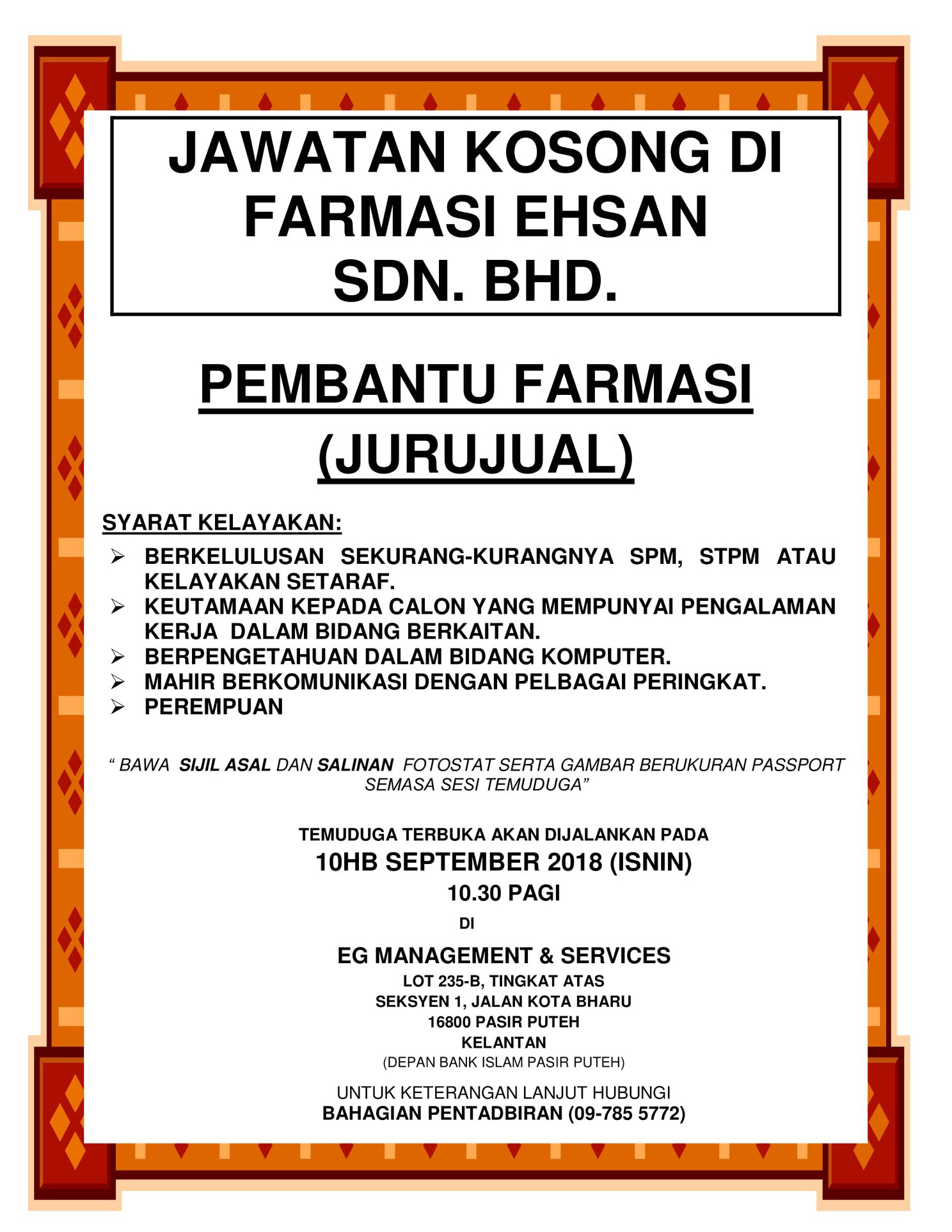 JAWATAN KOSONG DI FARMASI EHSAN SDN. BHD.

PEMBANTU FARMASI (JURUJUAL)

SYARAT KELAYAKAN:

➢ BERKELULUSAN SEKURANG-KURANGNYA SPM, STPM ATAU KELAYAKAN SETARAF.
➢ KEUTAMAAN KEPADA CALON YANG MEMPUNYAI PENGALAMAN KERJA DALAM BIDANG BERKAITAN.
➢ BERPENGETAHUAN DALAM BIDANG KOMPUTER.
➢ MAHIR BERKOMUNIKASI DENGAN PELBAGAI PERINGKAT.
➢ PEREMPUAN

“ BAWA SIJIL ASAL DAN SALINAN FOTOSTAT SERTA GAMBAR BERUKURAN PASSPORT SEMASA SESI TEMUDUGA”

TEMUDUGA TERBUKA AKAN DIJALANKAN PADA
10HB SEPTEMBER 2018 (ISNIN)
10.30 PAGI
DI
EG MANAGEMENT & SERVICES
LOT 235-B, TINGKAT ATAS
SEKSYEN 1, JALAN KOTA BHARU
16800 PASIR PUTEH
KELANTAN
(DEPAN BANK ISLAM PASIR PUTEH)

UNTUK KETERANGAN LANJUT HUBUNGI
BAHAGIAN PENTADBIRAN (09-785 5772)